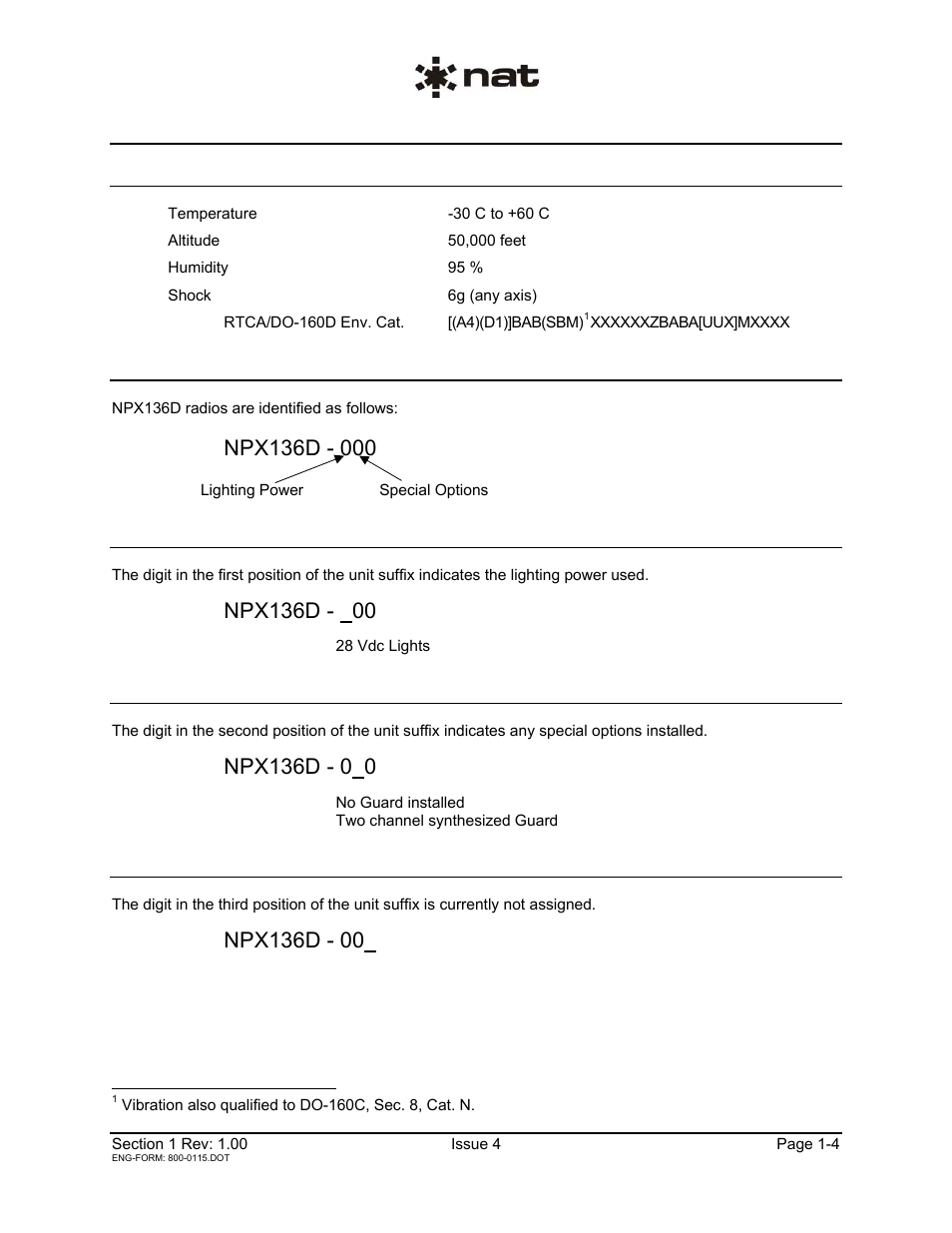 nat

| | |
|---|---|
| Temperature | -30 C to +60 C |
| Altitude | 50,000 feet |
| Humidity | 95 % |
| Shock | 6g (any axis) |
| RTCA/DO-160D Env. Cat. | [(A4)(D1)]BAB(SBM)$^1$XXXXXXZBABA[UUX]MXXXX |

NPX136D radios are identified as follows:

NPX136D - 000

Lighting Power

Special Options

The digit in the first position of the unit suffix indicates the lighting power used.

NPX136D - _00

28 Vdc Lights

The digit in the second position of the unit suffix indicates any special options installed.

NPX136D - 0_0

No Guard installed
Two channel synthesized Guard

The digit in the third position of the unit suffix is currently not assigned.

NPX136D - 00_

$^1$ Vibration also qualified to DO-160C, Sec. 8, Cat. N.

Section 1 Rev: 1.00
ENG-FORM: 800-0115.DOT

Issue 4

Page 1-4